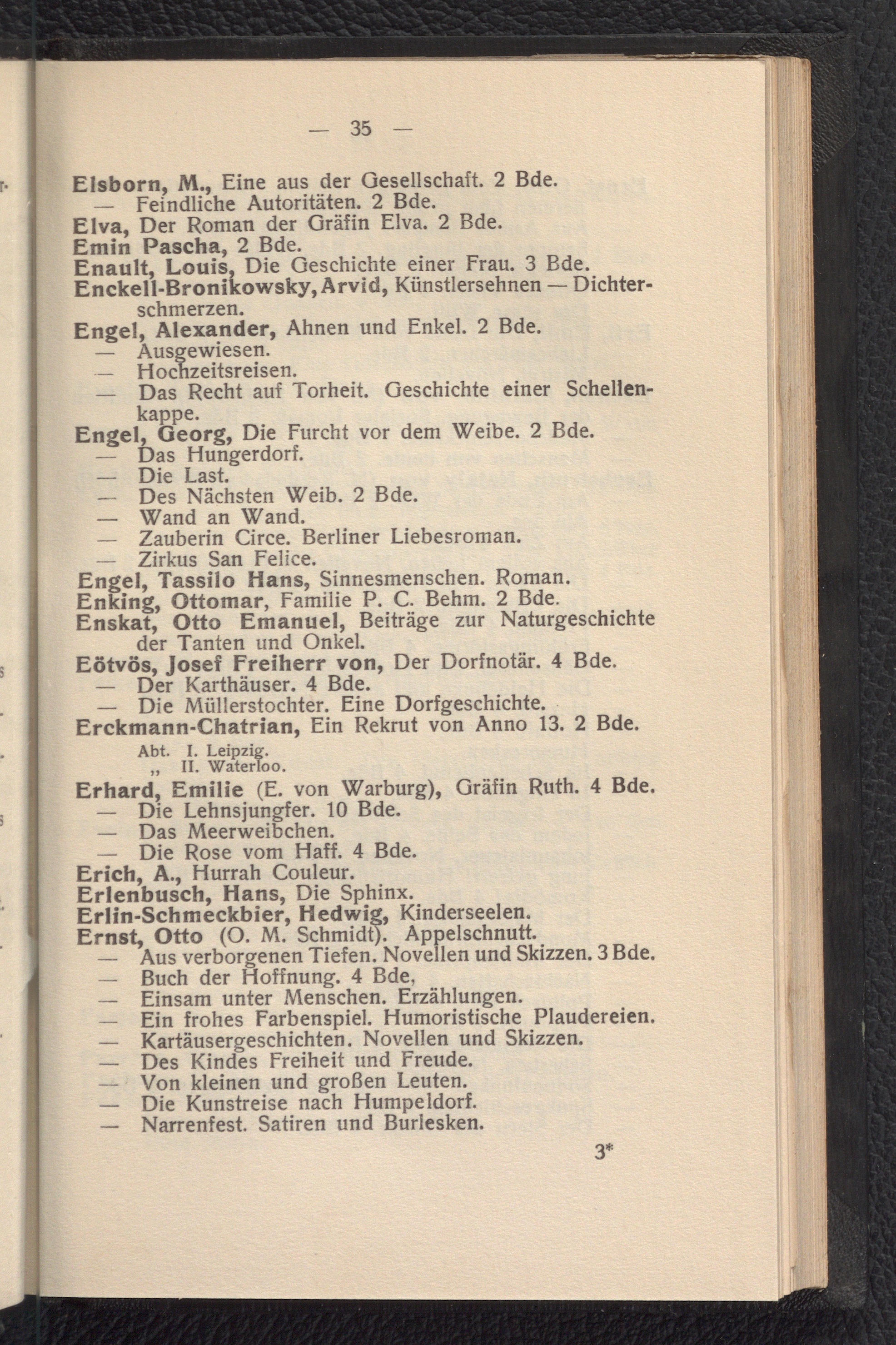 — 35 —

Elsborn, M., Eine aus der Gesellschaft. 2 Bde.
— Feindliche Autoritäten. 2 Bde.
Elva, Der Roman der Gräfin Elva. 2 Bde.
Emin Pascha, 2 Bde.
Enault, Louis, Die Geschichte einer Frau. 3 Bde.
Enckell-Bronikowsky, Arvid, Künstlersehnen — Dichterschmerzen.
Engel, Alexander, Ahnen und Enkel. 2 Bde.
— Ausgewiesen.
— Hochzeitsreisen.
— Das Recht auf Torheit. Geschichte einer Schellenkappe.
Engel, Georg, Die Furcht vor dem Weibe. 2 Bde.
— Das Hungerdorf.
— Die Last.
— Des Nächsten Weib. 2 Bde.
— Wand an Wand.
— Zauberin Circe. Berliner Liebesroman.
— Zirkus San Felice.
Engel, Tassilo Hans, Sinnesmenschen. Roman.
Enking, Ottomar, Familie P. C. Behm. 2 Bde.
Enskat, Otto Emanuel, Beiträge zur Naturgeschichte der Tanten und Onkel.
Eötvös, Josef Freiherr von, Der Dorfnotär. 4 Bde.
— Der Karthäuser. 4 Bde.
— Die Müllerstochter. Eine Dorfgeschichte.
Erckmann-Chatrian, Ein Rekrut von Anno 13. 2 Bde.
Abt. I. Leipzig.
„ II. Waterloo.
Erhard, Emilie (E. von Warburg), Gräfin Ruth. 4 Bde.
— Die Lehnsjungfer. 10 Bde.
— Das Meerweibchen.
— Die Rose vom Haff. 4 Bde.
Erich, A., Hurrah Couleur.
Erlenbusch, Hans, Die Sphinx.
Erlin-Schmeckbier, Hedwig, Kinderseelen.
Ernst, Otto (O. M. Schmidt). Appelschnutt.
— Aus verborgenen Tiefen. Novellen und Skizzen. 3 Bde.
— Buch der Hoffnung. 4 Bde,
— Einsam unter Menschen. Erzählungen.
— Ein frohes Farbenspiel. Humoristische Plaudereien.
— Kartäusergeschichten. Novellen und Skizzen.
— Des Kindes Freiheit und Freude.
— Von kleinen und großen Leuten.
— Die Kunstreise nach Humpeldorf.
— Narrenfest. Satiren und Burlesken.

3*